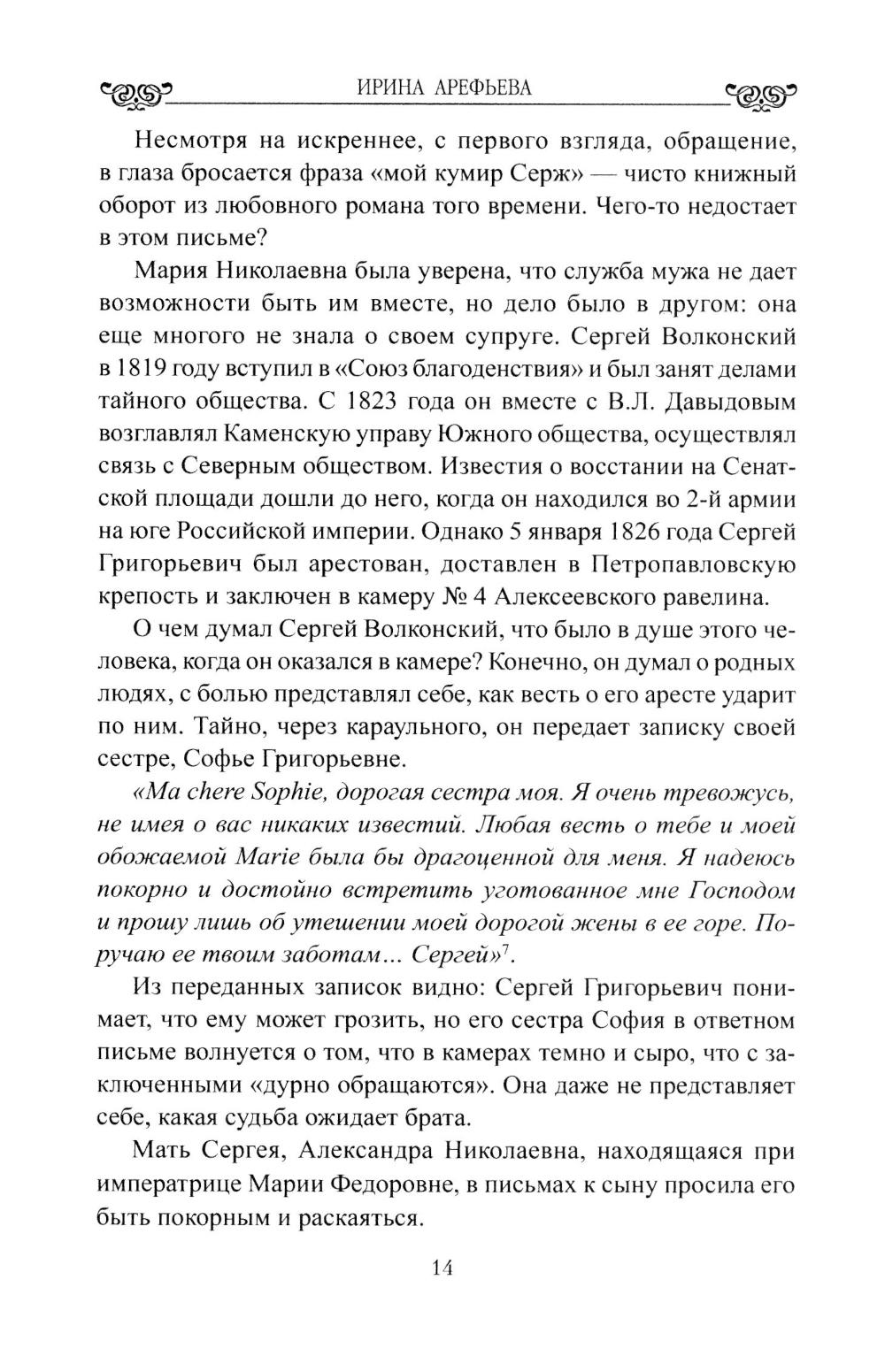 ИРИНА АРЕФЬЕВА

Несмотря на искреннее, с первого взгляда, обращение, в глаза бросается фраза «мой кумир Серж» — чисто книжный оборот из любовного романа того времени. Чего-то недостает в этом письме?

Мария Николаевна была уверена, что служба мужа не дает возможности быть им вместе, но дело было в другом: она еще многого не знала о своем супруге. Сергей Волконский в 1819 году вступил в «Союз благоденствия» и был занят делами тайного общества. С 1823 года он вместе с В.Л. Давыдовым возглавлял Каменскую управу Южного общества, осуществлял связь с Северным обществом. Известия о восстании на Сенатской площади дошли до него, когда он находился во 2-й армии на юге Российской империи. Однако 5 января 1826 года Сергей Григорьевич был арестован, доставлен в Петропавловскую крепость и заключен в камеру № 4 Алексеевского равелина.

О чем думал Сергей Волконский, что было в душе этого человека, когда он оказался в камере? Конечно, он думал о родных людях, с болью представлял себе, как весть о его аресте ударит по ним. Тайно, через караульного, он передает записку своей сестре, Софье Григорьевне.

«Ma chere Sophie, дорогая сестра моя. Я очень тревожусь, не имея о вас никаких известий. Любая весть о тебе и моей обожаемой Marie была бы драгоценной для меня. Я надеюсь покорно и достойно встретить уготованное мне Господом и прошу лишь об утешении моей дорогой жены в ее горе. Поручаю ее твоим заботам... Сергей»$^7$.

Из переданных записок видно: Сергей Григорьевич понимает, что ему может грозить, но его сестра София в ответном письме волнуется о том, что в камерах темно и сыро, что с заключенными «дурно обращаются». Она даже не представляет себе, какая судьба ожидает брата.

Мать Сергея, Александра Николаевна, находящаяся при императрице Марии Федоровне, в письмах к сыну просила его быть покорным и раскаяться.

14